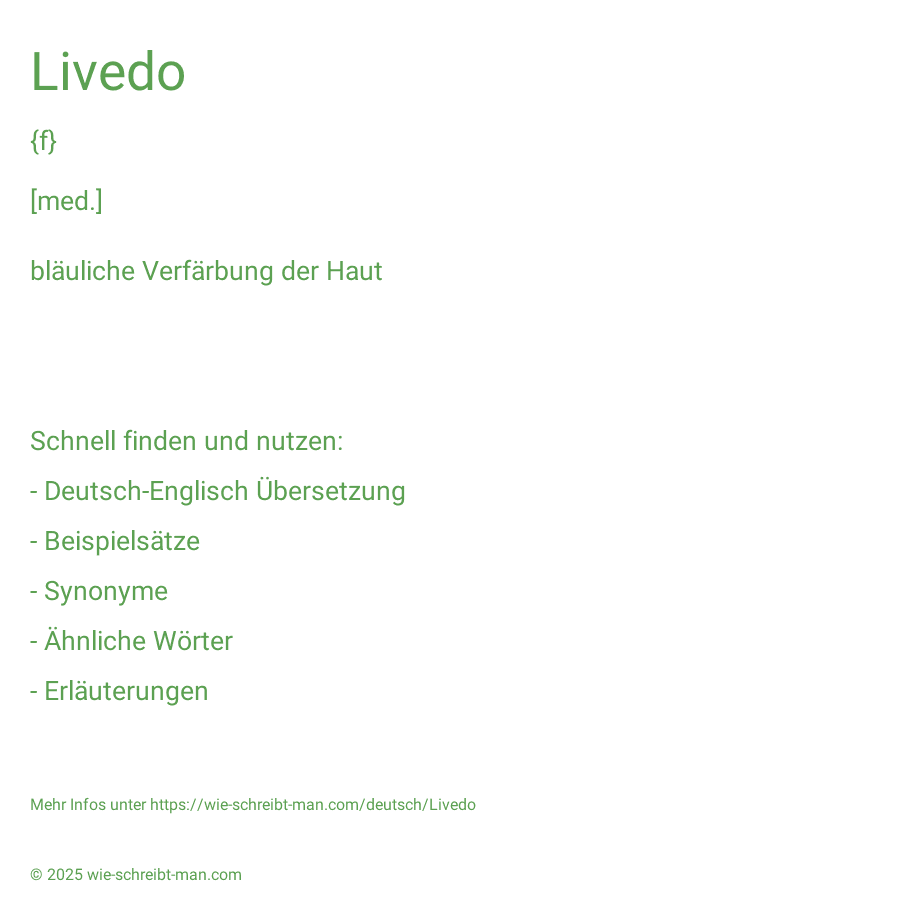 Livedo

{f}

[med.]

bläuliche Verfärbung der Haut

Schnell finden und nutzen:

- Deutsch-Englisch Übersetzung

- Beispielsätze

- Synonyme

- Ähnliche Wörter

- Erläuterungen

Mehr Infos unter https://wie-schreibt-man.com/deutsch/Livedo

© 2025 wie-schreibt-man.com